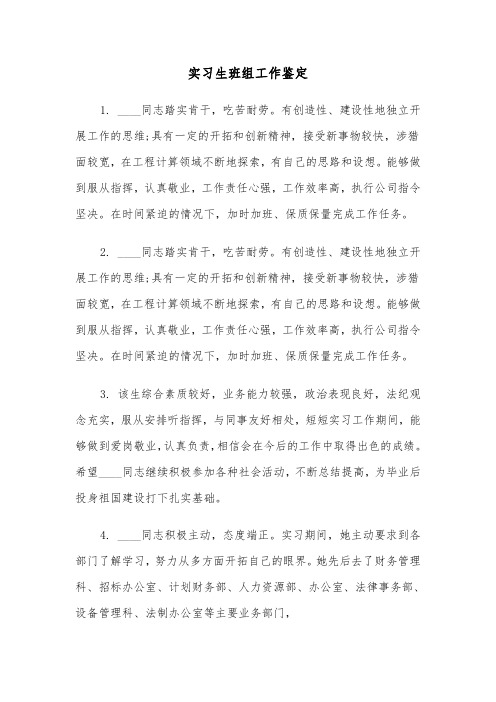 实习生班组工作鉴定

1. ____同志踏实肯干，吃苦耐劳。有创造性、建设性地独立开展工作的思维;具有一定的开拓和创新精神，接受新事物较快，涉猎面较宽，在工程计算领域不断地探索，有自己的思路和设想。能够做到服从指挥，认真敬业，工作责任心强，工作效率高，执行公司指令坚决。在时间紧迫的情况下，加时加班、保质保量完成工作任务。

2. ____同志踏实肯干，吃苦耐劳。有创造性、建设性地独立开展工作的思维;具有一定的开拓和创新精神，接受新事物较快，涉猎面较宽，在工程计算领域不断地探索，有自己的思路和设想。能够做到服从指挥，认真敬业，工作责任心强，工作效率高，执行公司指令坚决。在时间紧迫的情况下，加时加班、保质保量完成工作任务。

3. 该生综合素质较好，业务能力较强，政治表现良好，法纪观念充实，服从安排听指挥，与同事友好相处，短短实习工作期间，能够做到爱岗敬业，认真负责，相信会在今后的工作中取得出色的成绩。希望____同志继续积极参加各种社会活动，不断总结提高，为毕业后投身祖国建设打下扎实基础。

4. ____同志积极主动，态度端正。实习期间，她主动要求到各部门了解学习，努力从多方面开拓自己的眼界。她先后去了财务管理科、招标办公室、计划财务部、人力资源部、办公室、法律事务部、设备管理科、法制办公室等主要业务部门，